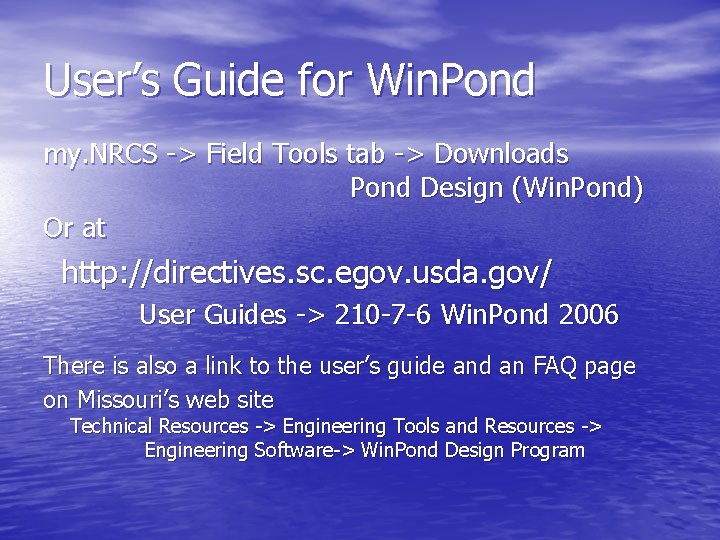 User's Guide for WinPond

my.NRCS -> Field Tools tab -> Downloads
Pond Design (WinPond)

Or at

http://directives.sc.egov.usda.gov/
User Guides -> 210-7-6 WinPond 2006

There is also a link to the user's guide and an FAQ page on Missouri's web site
Technical Resources -> Engineering Tools and Resources -> Engineering Software-> WinPond Design Program